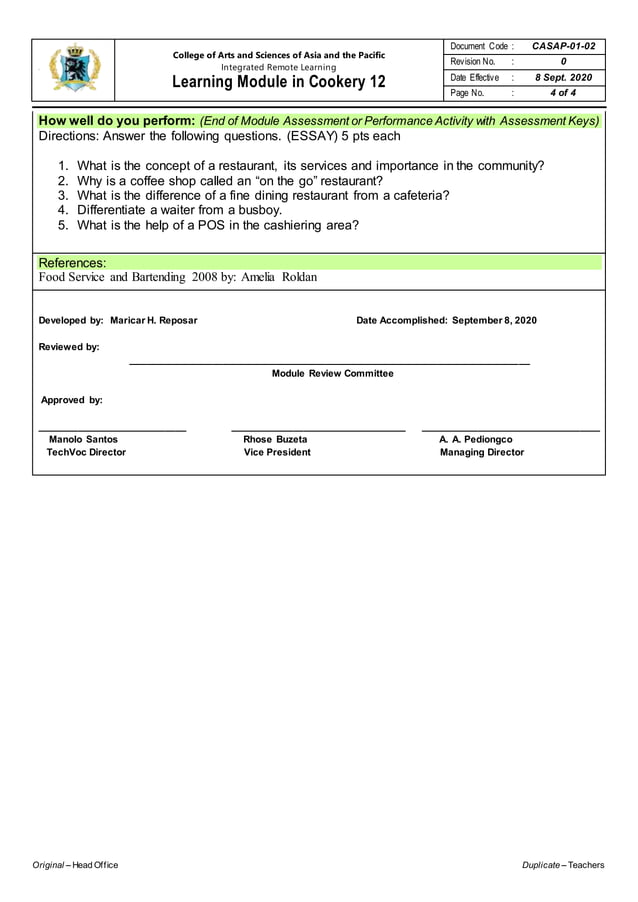 College of Arts and Sciences of Asia and the Pacific
Integrated Remote Learning
Learning Module in Cookery 12

| Document Code : | CASAP-01-02 |
|---|---|
| Revision No. : | 0 |
| Date Effective : | 8 Sept. 2020 |
| Page No. : | 4 of 4 |

How well do you perform: (End of Module Assessment or Performance Activity with Assessment Keys)
Directions: Answer the following questions. (ESSAY) 5 pts each

1. What is the concept of a restaurant, its services and importance in the community?
2. Why is a coffee shop called an “on the go” restaurant?
3. What is the difference of a fine dining restaurant from a cafeteria?
4. Differentiate a waiter from a busboy.
5. What is the help of a POS in the cashiering area?

References:
Food Service and Bartending 2008 by: Amelia Roldan

Developed by: Maricar H. Reposar
Date Accomplished: September 8, 2020

Reviewed by:

Module Review Committee

Approved by:

Manolo Santos
TechVoc Director

Rhose Buzeta
Vice President

A. A. Pediongco
Managing Director

Original – Head Office
Duplicate – Teachers